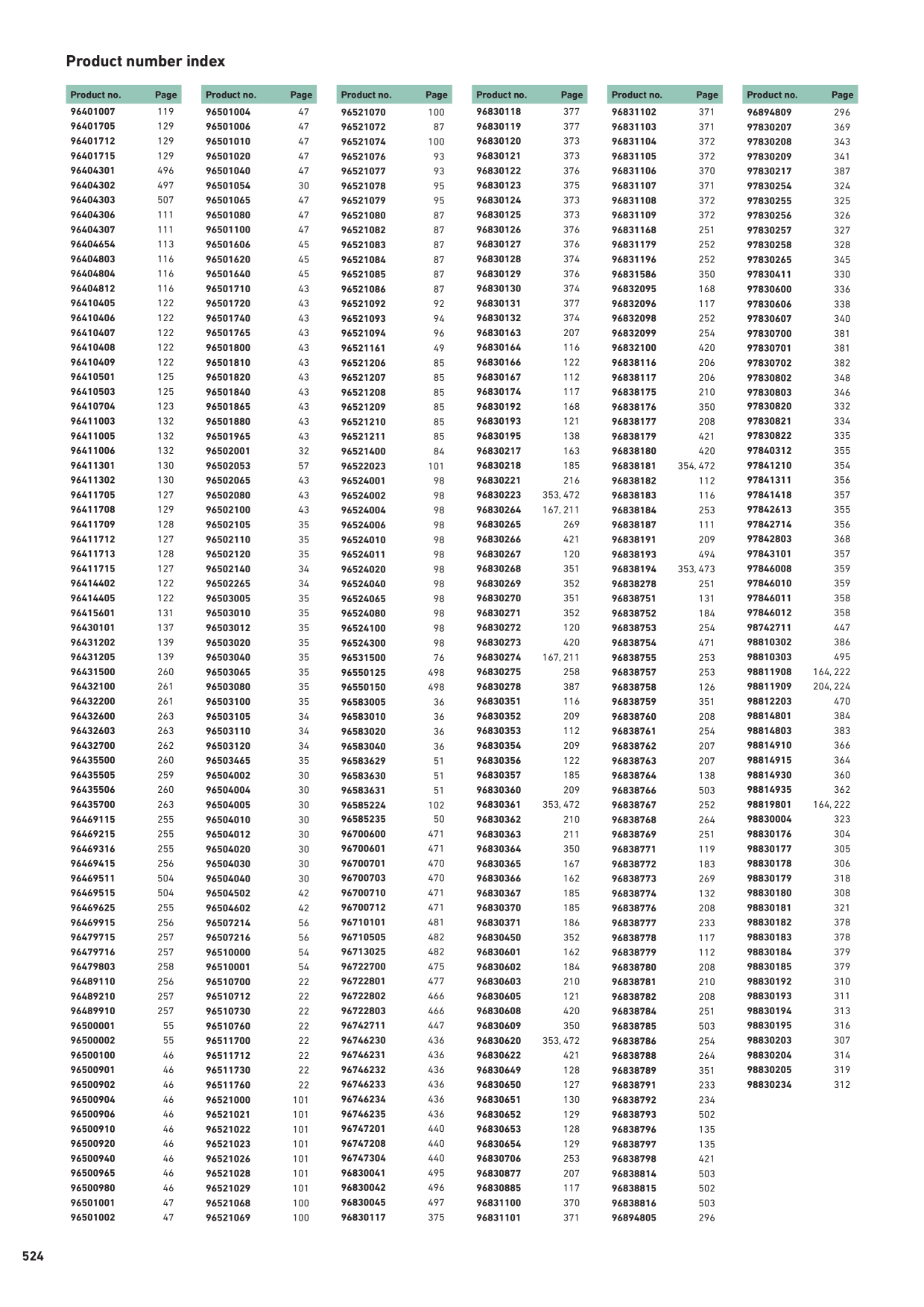 Product number index

| Product no. | Page |
|---|---|
| 96401007 | 119 |
| 96401705 | 129 |
| 96401712 | 129 |
| 96401715 | 129 |
| 96404301 | 496 |
| 96404302 | 497 |
| 96404303 | 507 |
| 96404306 | 111 |
| 96404307 | 111 |
| 96404654 | 113 |
| 96404803 | 116 |
| 96404804 | 116 |
| 96404812 | 116 |
| 96410405 | 122 |
| 96410406 | 122 |
| 96410407 | 122 |
| 96410408 | 122 |
| 96410409 | 122 |
| 96410501 | 125 |
| 96410503 | 125 |
| 96410704 | 123 |
| 96411003 | 132 |
| 96411005 | 132 |
| 96411006 | 132 |
| 96411301 | 130 |
| 96411302 | 130 |
| 96411705 | 127 |
| 96411708 | 129 |
| 96411709 | 128 |
| 96411712 | 127 |
| 96411713 | 128 |
| 96411715 | 127 |
| 96414402 | 122 |
| 96414405 | 122 |
| 96415601 | 131 |
| 96430101 | 137 |
| 96431202 | 139 |
| 96431205 | 139 |
| 96431500 | 260 |
| 96432100 | 261 |
| 96432200 | 261 |
| 96432600 | 263 |
| 96432603 | 263 |
| 96432700 | 262 |
| 96435500 | 260 |
| 96435505 | 259 |
| 96435506 | 260 |
| 96435700 | 263 |
| 96469115 | 255 |
| 96469215 | 255 |
| 96469316 | 255 |
| 96469415 | 256 |
| 96469511 | 504 |
| 96469515 | 504 |
| 96469625 | 255 |
| 96469915 | 256 |
| 96479715 | 257 |
| 96479716 | 257 |
| 96479803 | 258 |
| 96489110 | 256 |
| 96489210 | 257 |
| 96489910 | 257 |
| 96500001 | 55 |
| 96500002 | 55 |
| 96500100 | 46 |
| 96500901 | 46 |
| 96500902 | 46 |
| 96500904 | 46 |
| 96500906 | 46 |
| 96500910 | 46 |
| 96500920 | 46 |
| 96500940 | 46 |
| 96500965 | 46 |
| 96500980 | 46 |
| 96501001 | 47 |
| 96501002 | 47 |

| Product no. | Page |
|---|---|
| 96501004 | 47 |
| 96501006 | 47 |
| 96501010 | 47 |
| 96501020 | 47 |
| 96501040 | 47 |
| 96501054 | 30 |
| 96501065 | 47 |
| 96501080 | 47 |
| 96501100 | 47 |
| 96501606 | 45 |
| 96501620 | 45 |
| 96501640 | 45 |
| 96501710 | 43 |
| 96501720 | 43 |
| 96501740 | 43 |
| 96501765 | 43 |
| 96501800 | 43 |
| 96501810 | 43 |
| 96501820 | 43 |
| 96501840 | 43 |
| 96501865 | 43 |
| 96501880 | 43 |
| 96501965 | 43 |
| 96502001 | 32 |
| 96502053 | 57 |
| 96502065 | 43 |
| 96502080 | 43 |
| 96502100 | 43 |
| 96502105 | 35 |
| 96502110 | 35 |
| 96502120 | 35 |
| 96502140 | 34 |
| 96502265 | 34 |
| 96503005 | 35 |
| 96503010 | 35 |
| 96503012 | 35 |
| 96503020 | 35 |
| 96503040 | 35 |
| 96503065 | 35 |
| 96503080 | 35 |
| 96503100 | 35 |
| 96503105 | 34 |
| 96503110 | 34 |
| 96503120 | 34 |
| 96503465 | 35 |
| 96504002 | 30 |
| 96504004 | 30 |
| 96504005 | 30 |
| 96504010 | 30 |
| 96504012 | 30 |
| 96504020 | 30 |
| 96504030 | 30 |
| 96504040 | 30 |
| 96504502 | 42 |
| 96504602 | 42 |
| 96507214 | 56 |
| 96507216 | 56 |
| 96510000 | 54 |
| 96510001 | 54 |
| 96510700 | 22 |
| 96510712 | 22 |
| 96510730 | 22 |
| 96510760 | 22 |
| 96511700 | 22 |
| 96511712 | 22 |
| 96511730 | 22 |
| 96511760 | 22 |
| 96521000 | 101 |
| 96521021 | 101 |
| 96521022 | 101 |
| 96521023 | 101 |
| 96521026 | 101 |
| 96521028 | 101 |
| 96521029 | 101 |
| 96521068 | 100 |
| 96521069 | 100 |

| Product no. | Page |
|---|---|
| 96521070 | 100 |
| 96521072 | 87 |
| 96521074 | 100 |
| 96521076 | 93 |
| 96521077 | 93 |
| 96521078 | 95 |
| 96521079 | 95 |
| 96521080 | 87 |
| 96521082 | 87 |
| 96521083 | 87 |
| 96521084 | 87 |
| 96521085 | 87 |
| 96521086 | 87 |
| 96521092 | 92 |
| 96521093 | 94 |
| 96521094 | 96 |
| 96521161 | 49 |
| 96521206 | 85 |
| 96521207 | 85 |
| 96521208 | 85 |
| 96521209 | 85 |
| 96521210 | 85 |
| 96521211 | 85 |
| 96521400 | 84 |
| 96522023 | 101 |
| 96524001 | 98 |
| 96524002 | 98 |
| 96524004 | 98 |
| 96524006 | 98 |
| 96524010 | 98 |
| 96524011 | 98 |
| 96524020 | 98 |
| 96524040 | 98 |
| 96524065 | 98 |
| 96524080 | 98 |
| 96524100 | 98 |
| 96524300 | 98 |
| 96531500 | 76 |
| 96550125 | 498 |
| 96550150 | 498 |
| 96583005 | 36 |
| 96583010 | 36 |
| 96583020 | 36 |
| 96583040 | 36 |
| 96583629 | 51 |
| 96583630 | 51 |
| 96583631 | 51 |
| 96585224 | 102 |
| 96585235 | 50 |
| 96700600 | 471 |
| 96700601 | 471 |
| 96700701 | 470 |
| 96700703 | 470 |
| 96700710 | 471 |
| 96700712 | 471 |
| 96710101 | 481 |
| 96710505 | 482 |
| 96713025 | 482 |
| 96722700 | 475 |
| 96722801 | 477 |
| 96722802 | 466 |
| 96722803 | 466 |
| 96742711 | 447 |
| 96746230 | 436 |
| 96746231 | 436 |
| 96746232 | 436 |
| 96746233 | 436 |
| 96746234 | 436 |
| 96746235 | 436 |
| 96747201 | 440 |
| 96747208 | 440 |
| 96747304 | 440 |
| 96830041 | 495 |
| 96830042 | 496 |
| 96830045 | 497 |
| 96830117 | 375 |

| Product no. | Page |
|---|---|
| 96830118 | 377 |
| 96830119 | 377 |
| 96830120 | 373 |
| 96830121 | 373 |
| 96830122 | 376 |
| 96830123 | 375 |
| 96830124 | 373 |
| 96830125 | 373 |
| 96830126 | 376 |
| 96830127 | 376 |
| 96830128 | 374 |
| 96830129 | 376 |
| 96830130 | 374 |
| 96830131 | 377 |
| 96830132 | 374 |
| 96830163 | 207 |
| 96830164 | 116 |
| 96830166 | 122 |
| 96830167 | 112 |
| 96830174 | 117 |
| 96830192 | 168 |
| 96830193 | 121 |
| 96830195 | 138 |
| 96830217 | 163 |
| 96830218 | 185 |
| 96830221 | 216 |
| 96830223 | 353, 472 |
| 96830264 | 167, 211 |
| 96830265 | 269 |
| 96830266 | 421 |
| 96830267 | 120 |
| 96830268 | 351 |
| 96830269 | 352 |
| 96830270 | 351 |
| 96830271 | 352 |
| 96830272 | 120 |
| 96830273 | 420 |
| 96830274 | 167, 211 |
| 96830275 | 258 |
| 96830278 | 387 |
| 96830351 | 116 |
| 96830352 | 209 |
| 96830353 | 112 |
| 96830354 | 209 |
| 96830356 | 122 |
| 96830357 | 185 |
| 96830360 | 209 |
| 96830361 | 353, 472 |
| 96830362 | 210 |
| 96830363 | 211 |
| 96830364 | 350 |
| 96830365 | 167 |
| 96830366 | 162 |
| 96830367 | 185 |
| 96830370 | 185 |
| 96830371 | 186 |
| 96830450 | 352 |
| 96830601 | 162 |
| 96830602 | 184 |
| 96830603 | 210 |
| 96830605 | 121 |
| 96830608 | 420 |
| 96830609 | 350 |
| 96830620 | 353, 472 |
| 96830622 | 421 |
| 96830649 | 128 |
| 96830650 | 127 |
| 96830651 | 130 |
| 96830652 | 129 |
| 96830653 | 128 |
| 96830654 | 129 |
| 96830706 | 253 |
| 96830877 | 207 |
| 96830885 | 117 |
| 96831100 | 370 |
| 96831101 | 371 |

| Product no. | Page |
|---|---|
| 96831102 | 371 |
| 96831103 | 371 |
| 96831104 | 372 |
| 96831105 | 372 |
| 96831106 | 370 |
| 96831107 | 371 |
| 96831108 | 372 |
| 96831109 | 372 |
| 96831168 | 251 |
| 96831179 | 252 |
| 96831196 | 252 |
| 96831586 | 350 |
| 96832095 | 168 |
| 96832096 | 117 |
| 96832098 | 252 |
| 96832099 | 254 |
| 96832100 | 420 |
| 96838116 | 206 |
| 96838117 | 206 |
| 96838175 | 210 |
| 96838176 | 350 |
| 96838177 | 208 |
| 96838179 | 421 |
| 96838180 | 420 |
| 96838181 | 354, 472 |
| 96838182 | 112 |
| 96838183 | 116 |
| 96838184 | 253 |
| 96838187 | 111 |
| 96838191 | 209 |
| 96838193 | 494 |
| 96838194 | 353, 473 |
| 96838278 | 251 |
| 96838751 | 131 |
| 96838752 | 184 |
| 96838753 | 254 |
| 96838754 | 471 |
| 96838755 | 253 |
| 96838757 | 253 |
| 96838758 | 126 |
| 96838759 | 351 |
| 96838760 | 208 |
| 96838761 | 254 |
| 96838762 | 207 |
| 96838763 | 207 |
| 96838764 | 138 |
| 96838766 | 503 |
| 96838767 | 252 |
| 96838768 | 264 |
| 96838769 | 251 |
| 96838771 | 119 |
| 96838772 | 183 |
| 96838773 | 269 |
| 96838774 | 132 |
| 96838776 | 208 |
| 96838777 | 233 |
| 96838778 | 117 |
| 96838779 | 112 |
| 96838780 | 208 |
| 96838781 | 210 |
| 96838782 | 208 |
| 96838784 | 251 |
| 96838785 | 503 |
| 96838786 | 254 |
| 96838788 | 264 |
| 96838789 | 351 |
| 96838791 | 233 |
| 96838792 | 234 |
| 96838793 | 502 |
| 96838796 | 135 |
| 96838797 | 135 |
| 96838798 | 421 |
| 96838814 | 503 |
| 96838815 | 502 |
| 96838816 | 503 |
| 96894805 | 296 |

| Product no. | Page |
|---|---|
| 96894809 | 296 |
| 97830207 | 369 |
| 97830208 | 343 |
| 97830209 | 341 |
| 97830217 | 387 |
| 97830254 | 324 |
| 97830255 | 325 |
| 97830256 | 326 |
| 97830257 | 327 |
| 97830258 | 328 |
| 97830265 | 345 |
| 97830411 | 330 |
| 97830600 | 336 |
| 97830606 | 338 |
| 97830607 | 340 |
| 97830700 | 381 |
| 97830701 | 381 |
| 97830702 | 382 |
| 97830802 | 348 |
| 97830803 | 346 |
| 97830820 | 332 |
| 97830821 | 334 |
| 97830822 | 335 |
| 97840312 | 355 |
| 97841210 | 354 |
| 97841311 | 356 |
| 97841418 | 357 |
| 97842613 | 355 |
| 97842714 | 356 |
| 97842803 | 368 |
| 97843101 | 357 |
| 97846008 | 359 |
| 97846010 | 359 |
| 97846011 | 358 |
| 97846012 | 358 |
| 98742711 | 447 |
| 98810302 | 386 |
| 98810303 | 495 |
| 98811908 | 164, 222 |
| 98811909 | 204, 224 |
| 98812203 | 470 |
| 98814801 | 384 |
| 98814803 | 383 |
| 98814910 | 366 |
| 98814915 | 364 |
| 98814930 | 360 |
| 98814935 | 362 |
| 98819801 | 164, 222 |
| 98830004 | 323 |
| 98830176 | 304 |
| 98830177 | 305 |
| 98830178 | 306 |
| 98830179 | 318 |
| 98830180 | 308 |
| 98830181 | 321 |
| 98830182 | 378 |
| 98830183 | 378 |
| 98830184 | 379 |
| 98830185 | 379 |
| 98830192 | 310 |
| 98830193 | 311 |
| 98830194 | 313 |
| 98830195 | 316 |
| 98830203 | 307 |
| 98830204 | 314 |
| 98830205 | 319 |
| 98830234 | 312 |

524